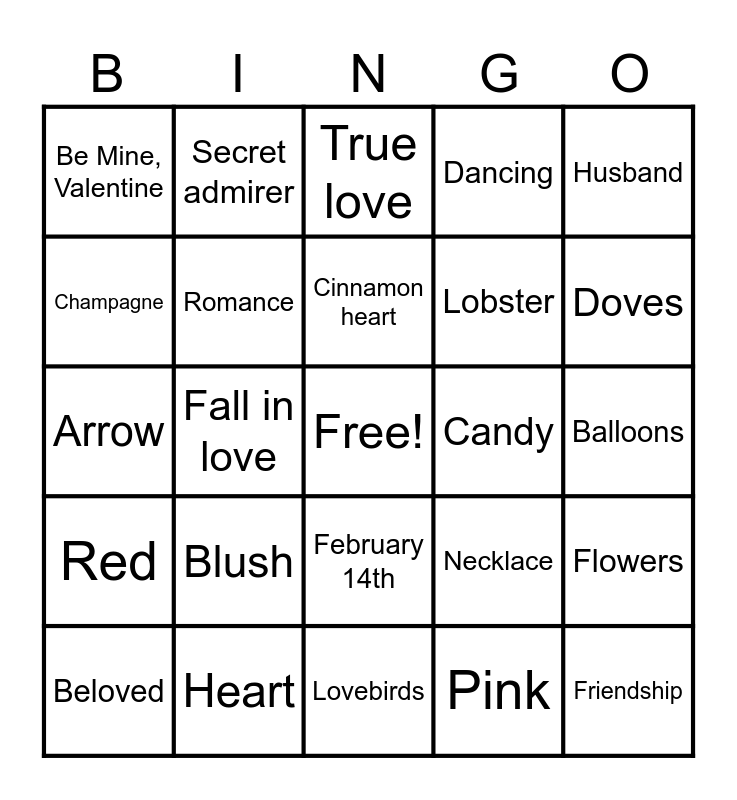 | B | I | N | G | O |
|---|---|---|---|---|
| Be Mine, Valentine | Secret admirer | True love | Dancing | Husband |
| Champagne | Romance | Cinnamon heart | Lobster | Doves |
| Arrow | Fall in love | Free! | Candy | Balloons |
| Red | Blush | February 14th | Necklace | Flowers |
| Beloved | Heart | Lovebirds | Pink | Friendship |